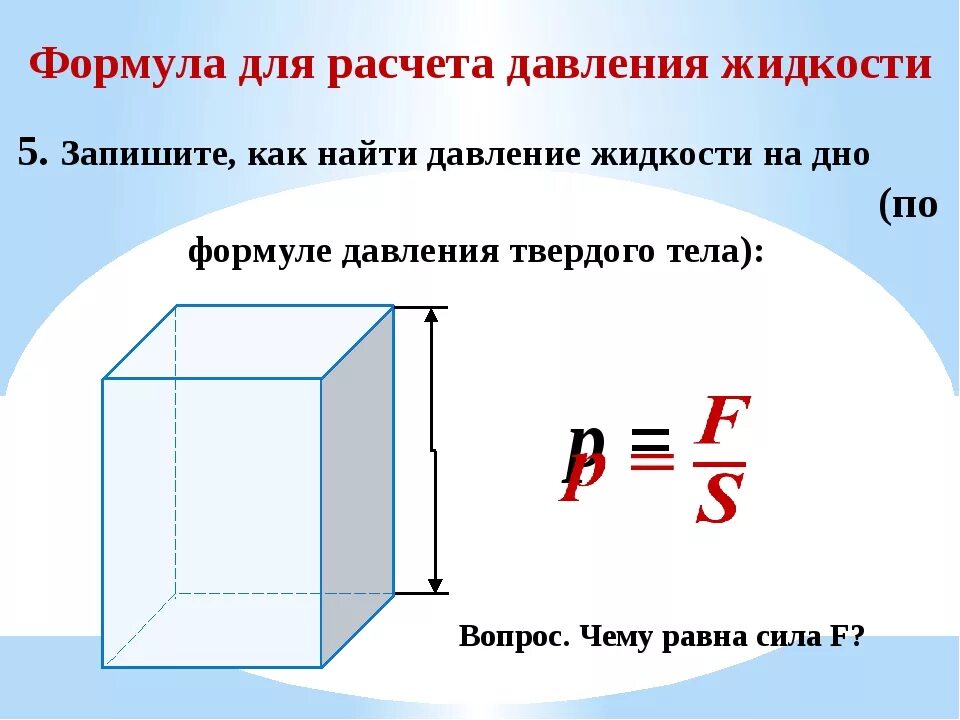 Формула для расчета давления жидкости

5. Запишите, как найти давление жидкости на дно (по формуле давления твердого тела):

$p = \frac{F}{S}$

Вопрос. Чему равна сила F?